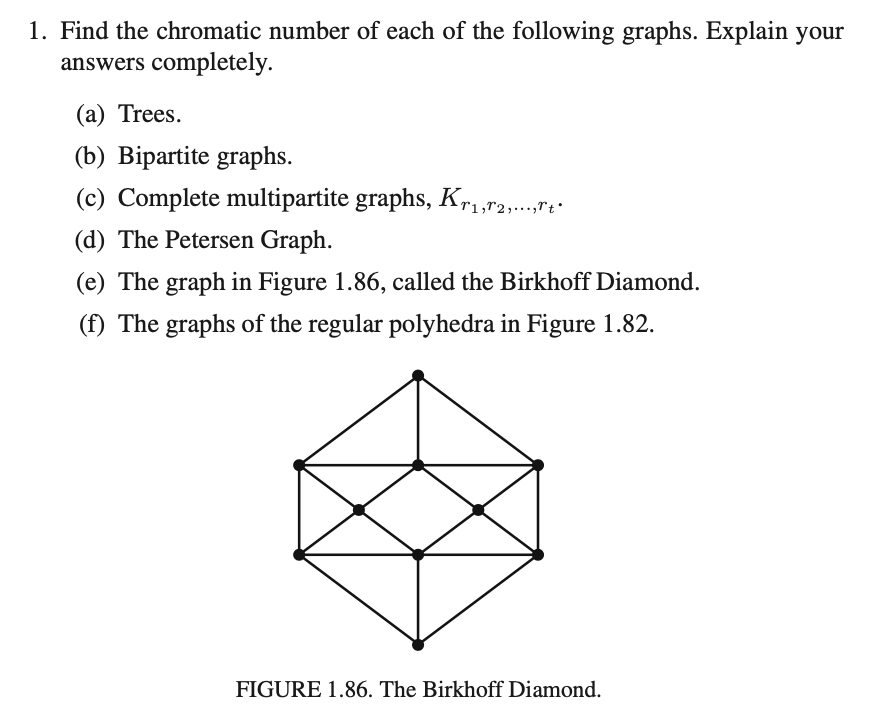 1. Find the chromatic number of each of the following graphs. Explain your answers completely.

(a) Trees.

(b) Bipartite graphs.

(c) Complete multipartite graphs, $K_{r_1,r_2,\ldots,r_t}$.

(d) The Petersen Graph.

(e) The graph in Figure 1.86, called the Birkhoff Diamond.

(f) The graphs of the regular polyhedra in Figure 1.82.

FIGURE 1.86. The Birkhoff Diamond.